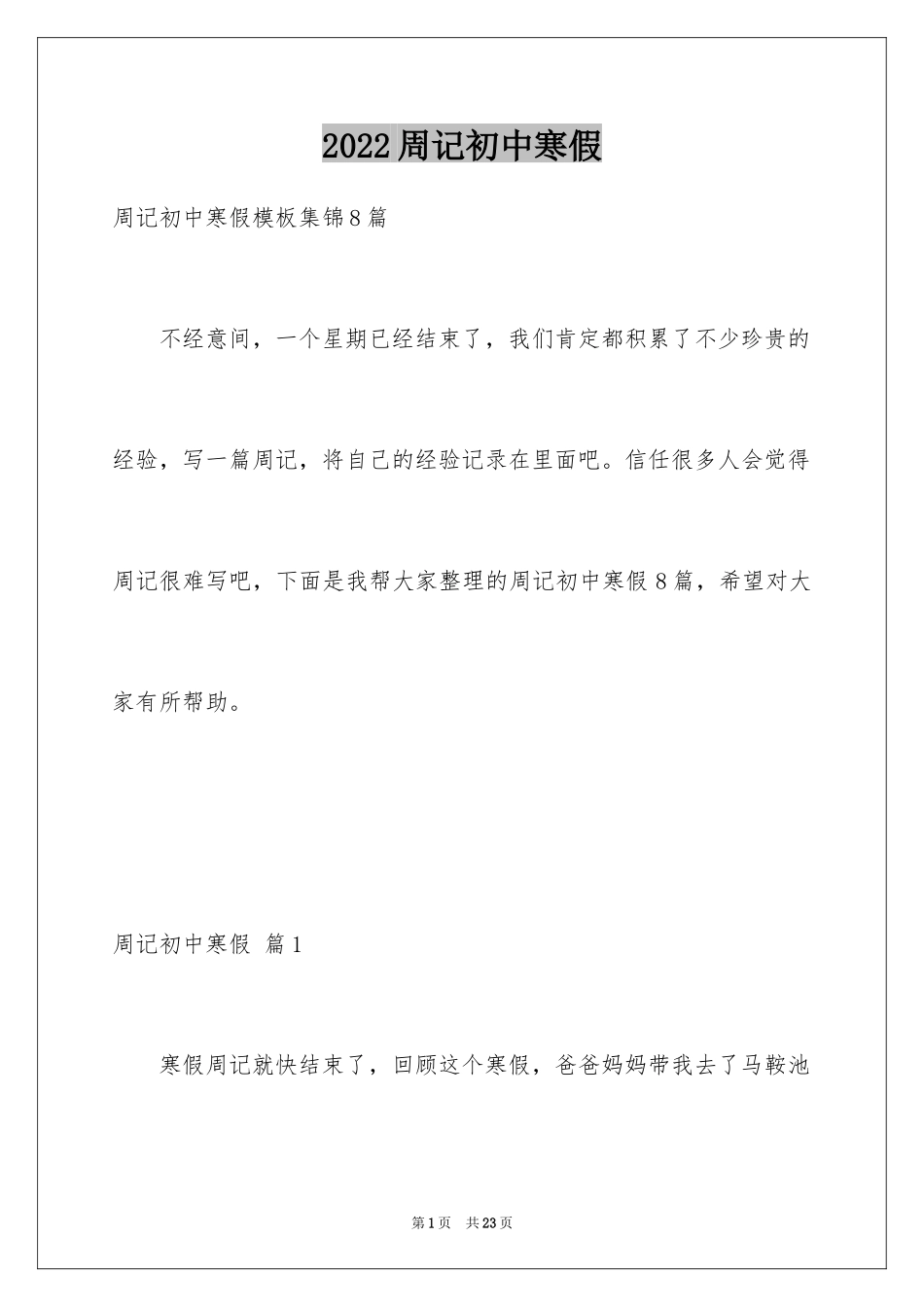 2022周记初中寒假

周记初中寒假模板集锦8篇

不经意间，一个星期已经结束了，我们肯定都积累了不少珍贵的经验，写一篇周记，将自己的经验记录在里面吧。信任很多人会觉得周记很难写吧，下面是我帮大家整理的周记初中寒假8篇，希望对大家有所帮助。

周记初中寒假 篇1

寒假周记就快结束了，回顾这个寒假，爸爸妈妈带我去了马鞍池

第1页 共23页